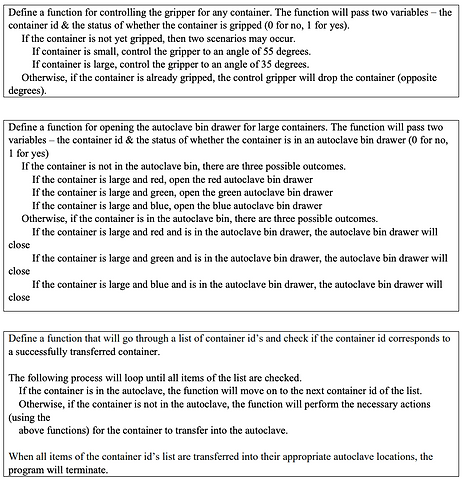 Define a function for controlling the gripper for any container. The function will pass two variables – the container id & the status of whether the container is gripped (0 for no, 1 for yes).

If the container is not yet gripped, then two scenarios may occur.

If container is small, control the gripper to an angle of 55 degrees.

If container is large, control the gripper to an angle of 35 degrees.

Otherwise, if the container is already gripped, the control gripper will drop the container (opposite degrees).

Define a function for opening the autoclave bin drawer for large containers. The function will pass two variables – the container id & the status of whether the container is in an autoclave bin drawer (0 for no, 1 for yes)

If the container is not in the autoclave bin, there are three possible outcomes.

If the container is large and red, open the red autoclave bin drawer

If the container is large and green, open the green autoclave bin drawer

If the container is large and blue, open the blue autoclave bin drawer

Otherwise, if the container is in the autoclave bin, there are three possible outcomes.

If the container is large and red and is in the autoclave bin drawer, the autoclave bin drawer will close

If the container is large and green and is in the autoclave bin drawer, the autoclave bin drawer will close

If the container is large and blue and is in the autoclave bin drawer, the autoclave bin drawer will close

Define a function that will go through a list of container id's and check if the container id corresponds to a successfully transferred container.

The following process will loop until all items of the list are checked.

If the container is in the autoclave, the function will move on to the next container id of the list.

Otherwise, if the container is not in the autoclave, the function will perform the necessary actions (using the

above functions) for the container to transfer into the autoclave.

When all items of the container id's list are transferred into their appropriate autoclave locations, the program will terminate.